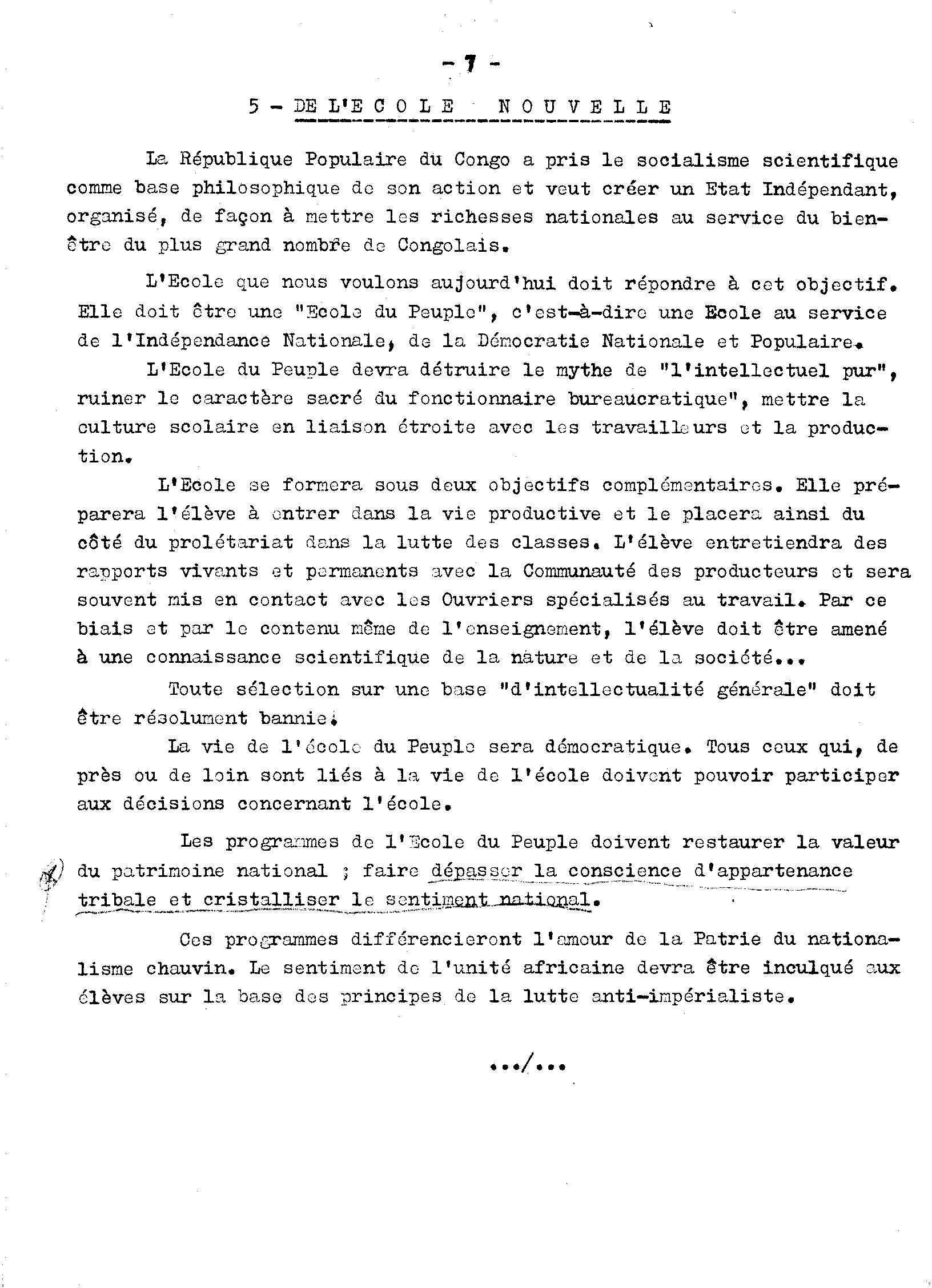 - 7 -

5 - DE L'ECOLE NOUVELLE

La République Populaire du Congo a pris le socialisme scientifique comme base philosophique de son action et veut créer un Etat Indépendant, organisé, de façon à mettre les richesses nationales au service du bien-être du plus grand nombre de Congolais.

L'Ecole que nous voulons aujourd'hui doit répondre à cet objectif. Elle doit être une "Ecole du Peuple", c'est-à-dire une Ecole au service de l'Indépendance Nationale, de la Démocratie Nationale et Populaire.

L'Ecole du Peuple devra détruire le mythe de "l'intellectuel pur", ruiner le caractère sacré du fonctionnaire bureaucratique", mettre la culture scolaire en liaison étroite avec les travailleurs et la production.

L'Ecole se formera sous deux objectifs complémentaires. Elle préparera l'élève à entrer dans la vie productive et le placera ainsi du côté du prolétariat dans la lutte des classes. L'élève entretiendra des rapports vivants et permanents avec la Communauté des producteurs et sera souvent mis en contact avec les Ouvriers spécialisés au travail. Par ce biais et par le contenu même de l'enseignement, l'élève doit être amené à une connaissance scientifique de la nature et de la société...

Toute sélection sur une base "d'intellectualité générale" doit être résolument bannie.

La vie de l'école du Peuple sera démocratique. Tous ceux qui, de près ou de loin sont liés à la vie de l'école doivent pouvoir participer aux décisions concernant l'école.

Les programmes de l'Ecole du Peuple doivent restaurer la valeur du patrimoine national ; faire dépasser la conscience d'appartenance tribale et cristalliser le sentiment national.

Ces programmes différencieront l'amour de la Patrie du nationalisme chauvin. Le sentiment de l'unité africaine devra être inculqué aux élèves sur la base des principes de la lutte anti-impérialiste.

.../...